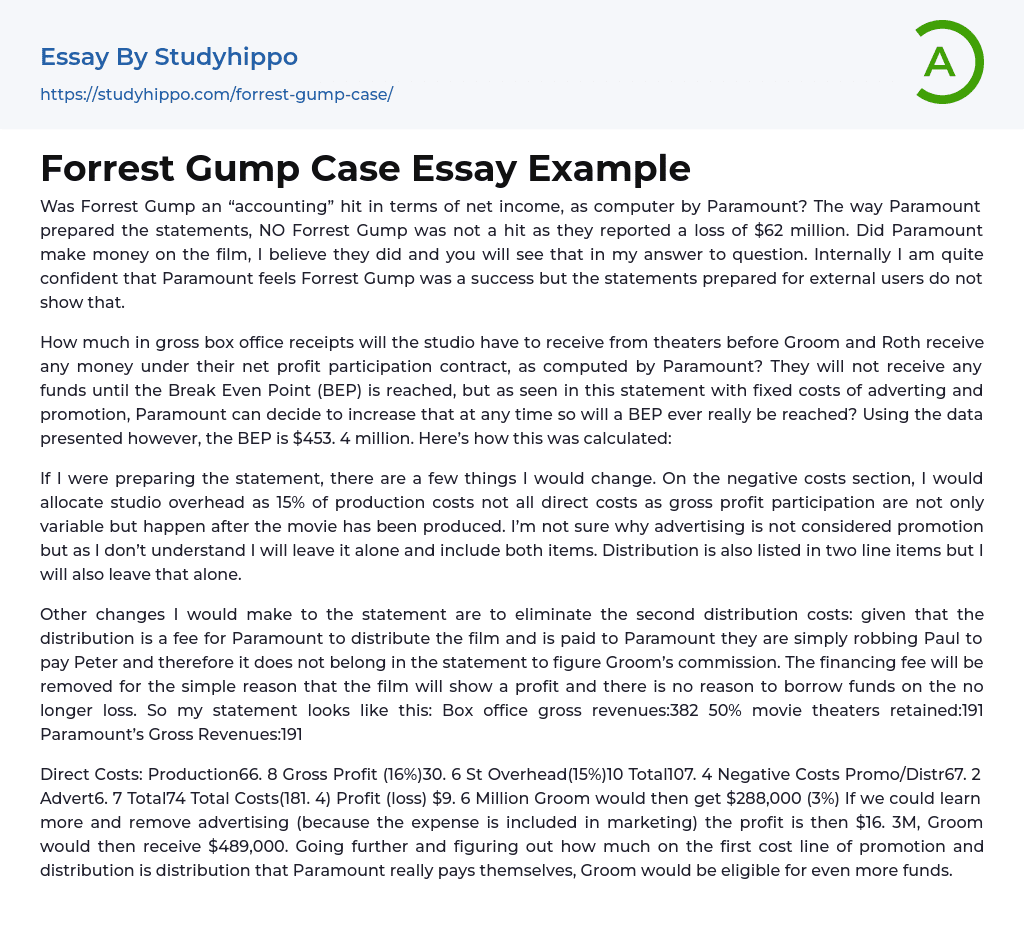 Essay By Studyhippo
https://studyhippo.com/forrest-gump-case/

A

Forrest Gump Case Essay Example

Was Forrest Gump an “accounting” hit in terms of net income, as computer by Paramount? The way Paramount prepared the statements, NO Forrest Gump was not a hit as they reported a loss of $62 million. Did Paramount make money on the film, I believe they did and you will see that in my answer to question. Internally I am quite confident that Paramount feels Forrest Gump was a success but the statements prepared for external users do not show that.

How much in gross box office receipts will the studio have to receive from theaters before Groom and Roth receive any money under their net profit participation contract, as computed by Paramount? They will not receive any funds until the Break Even Point (BEP) is reached, but as seen in this statement with fixed costs of adverting and promotion, Paramount can decide to increase that at any time so will a BEP ever really be reached? Using the data presented however, the BEP is $453. 4 million. Here’s how this was calculated:

If I were preparing the statement, there are a few things I would change. On the negative costs section, I would allocate studio overhead as 15% of production costs not all direct costs as gross profit participation are not only variable but happen after the movie has been produced. I’m not sure why advertising is not considered promotion but as I don’t understand I will leave it alone and include both items. Distribution is also listed in two line items but I will also leave that alone.

Other changes I would make to the statement are to eliminate the second distribution costs: given that the distribution is a fee for Paramount to distribute the film and is paid to Paramount they are simply robbing Paul to pay Peter and therefore it does not belong in the statement to figure Groom’s commission. The financing fee will be removed for the simple reason that the film will show a profit and there is no reason to borrow funds on the no longer loss. So my statement looks like this: Box office gross revenues:382 50% movie theaters retained:191 Paramount’s Gross Revenues:191

Direct Costs: Production66. 8 Gross Profit (16%)30. 6 St Overhead(15%)10 Total107. 4 Negative Costs Promo/Distr67. 2 Advert6. 7 Total74 Total Costs(181. 4) Profit (loss) $9. 6 Million Groom would then get $288,000 (3%) If we could learn more and remove advertising (because the expense is included in marketing) the profit is then $16. 3M, Groom would then receive $489,000. Going further and figuring out how much on the first cost line of promotion and distribution is distribution that Paramount really pays themselves, Groom would be eligible for even more funds.